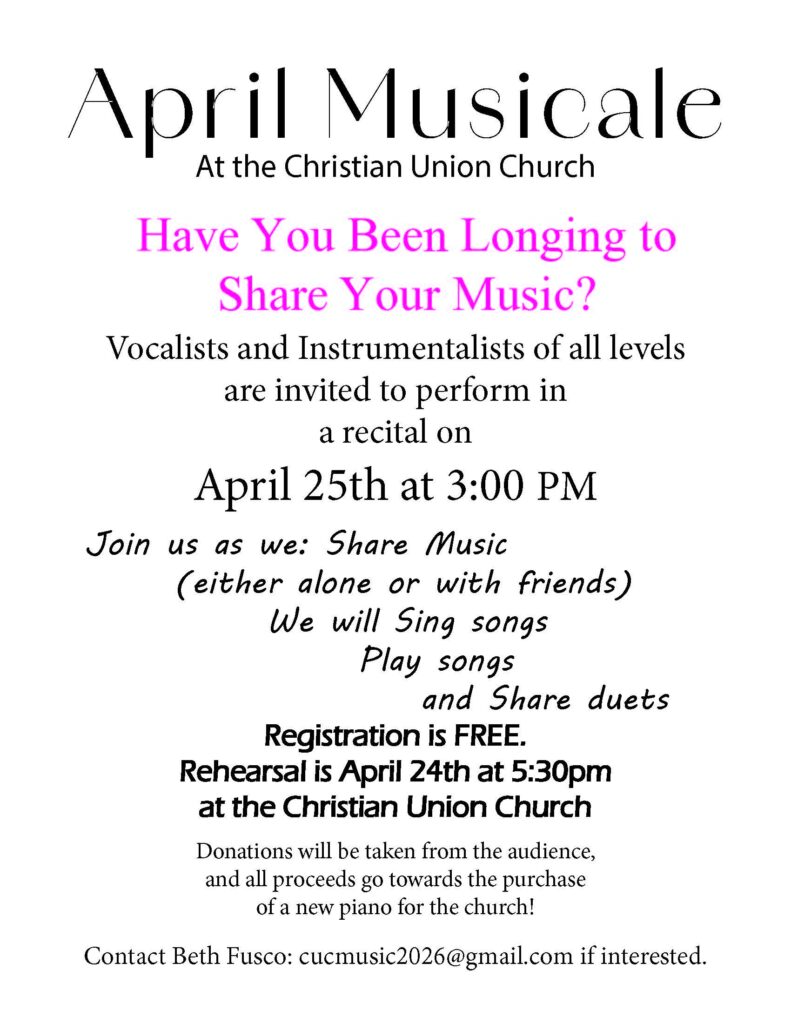 April Musicale
At the Christian Union Church

Have You Been Longing to Share Your Music?

Vocalists and Instrumentalists of all levels are invited to perform in a recital on

April 25th at 3:00 PM

Join us as we: Share Music
(either alone or with friends)
We will Sing songs
Play songs
and Share duets

Registration is FREE.
Rehearsal is April 24th at 5:30pm at the Christian Union Church

Donations will be taken from the audience, and all proceeds go towards the purchase of a new piano for the church!

Contact Beth Fusco: cucmusic2026@gmail.com if interested.